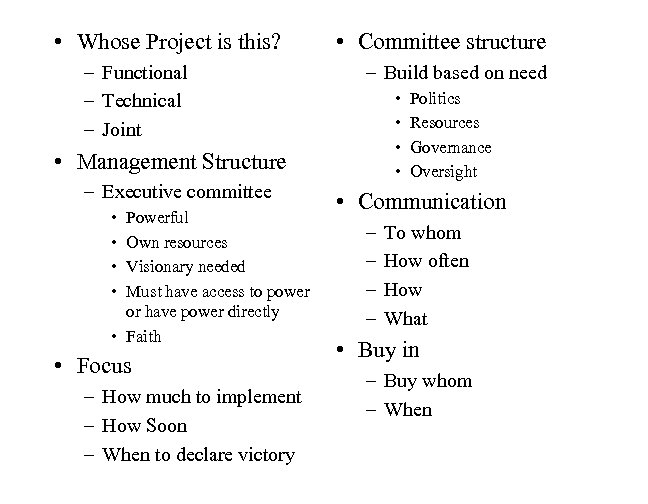 • Whose Project is this?
– Functional
– Technical
– Joint
• Management Structure
– Executive committee
• Powerful
• Own resources
• Visionary needed
• Must have access to power or have power directly
• Faith
• Focus
– How much to implement
– How Soon
– When to declare victory

• Committee structure
– Build based on need
• Politics
• Resources
• Governance
• Oversight
• Communication
– To whom
– How often
– How
– What
• Buy in
– Buy whom
– When